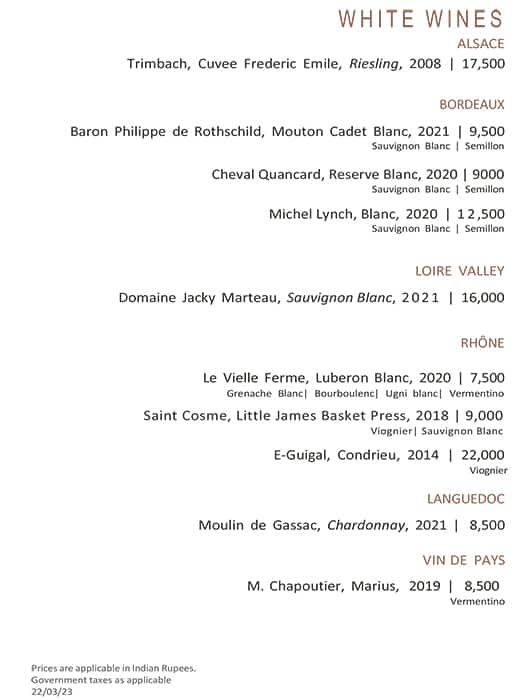 WHITE WINES

ALSACE

Trimbach, Cuvee Frederic Emile, Riesling, 2008 | 17,500

BORDEAUX

Baron Philippe de Rothschild, Mouton Cadet Blanc, 2021 | 9,500
Sauvignon Blanc | Semillon

Cheval Quancard, Reserve Blanc, 2020 | 9000
Sauvignon Blanc | Semillon

Michel Lynch, Blanc, 2020 | 12,500
Sauvignon Blanc | Semillon

LOIRE VALLEY

Domaine Jacky Marteau, Sauvignon Blanc, 2021 | 16,000

RHÔNE

Le Vielle Ferme, Luberon Blanc, 2020 | 7,500
Grenache Blanc| Bourboulenc| Ugni blanc| Vermentino

Saint Cosme, Little James Basket Press, 2018 | 9,000
Viognier| Sauvignon Blanc

E-Guigal, Condrieu, 2014 | 22,000
Viognier

LANGUEDOC

Moulin de Gassac, Chardonnay, 2021 | 8,500

VIN DE PAYS

M. Chapoutier, Marius, 2019 | 8,500
Vermentino

Prices are applicable in Indian Rupees.
Government taxes as applicable
22/03/23